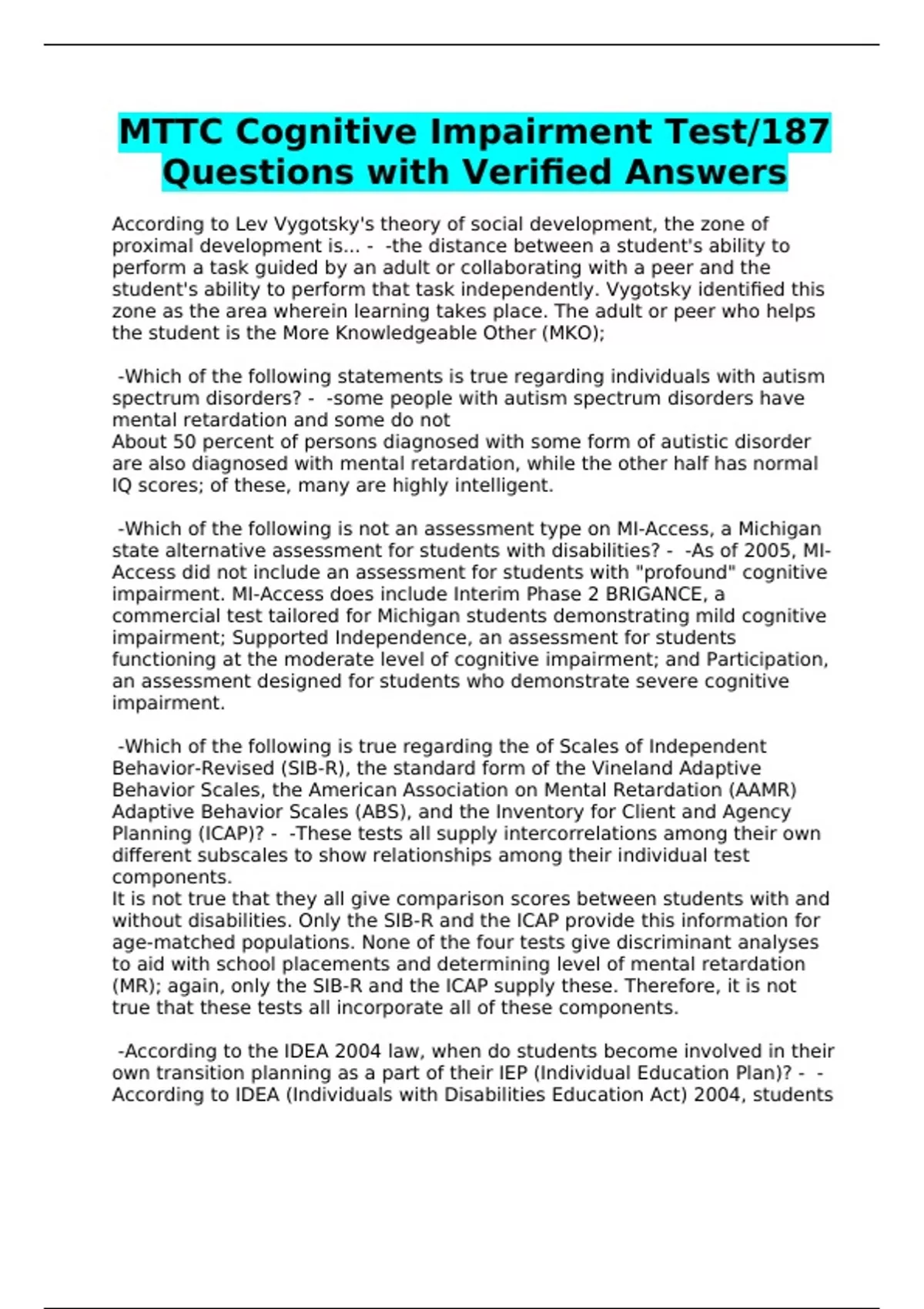 MTTC Cognitive Impairment Test/187 Questions with Verified Answers

According to Lev Vygotsky's theory of social development, the zone of proximal development is... - -the distance between a student's ability to perform a task guided by an adult or collaborating with a peer and the student's ability to perform that task independently. Vygotsky identified this zone as the area wherein learning takes place. The adult or peer who helps the student is the More Knowledgeable Other (MKO);

-Which of the following statements is true regarding individuals with autism spectrum disorders? - -some people with autism spectrum disorders have mental retardation and some do not
About 50 percent of persons diagnosed with some form of autistic disorder are also diagnosed with mental retardation, while the other half has normal IQ scores; of these, many are highly intelligent.

-Which of the following is not an assessment type on MI-Access, a Michigan state alternative assessment for students with disabilities? - -As of 2005, MI-Access did not include an assessment for students with "profound" cognitive impairment. MI-Access does include Interim Phase 2 BRIGANCE, a commercial test tailored for Michigan students demonstrating mild cognitive impairment; Supported Independence, an assessment for students functioning at the moderate level of cognitive impairment; and Participation, an assessment designed for students who demonstrate severe cognitive impairment.

-Which of the following is true regarding the of Scales of Independent Behavior-Revised (SIB-R), the standard form of the Vineland Adaptive Behavior Scales, the American Association on Mental Retardation (AAMR) Adaptive Behavior Scales (ABS), and the Inventory for Client and Agency Planning (ICAP)? - -These tests all supply intercorrelations among their own different subscales to show relationships among their individual test components.
It is not true that they all give comparison scores between students with and without disabilities. Only the SIB-R and the ICAP provide this information for age-matched populations. None of the four tests give discriminant analyses to aid with school placements and determining level of mental retardation (MR); again, only the SIB-R and the ICAP supply these. Therefore, it is not true that these tests all incorporate all of these components.

-According to the IDEA 2004 law, when do students become involved in their own transition planning as a part of their IEP (Individual Education Plan)? - -According to IDEA (Individuals with Disabilities Education Act) 2004, students